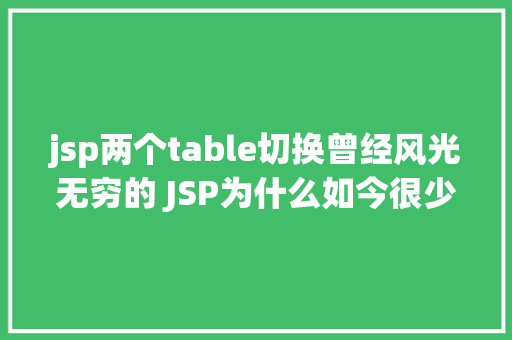 jsp两个table切换曾经风光无穷的 JSP为什么如今很少